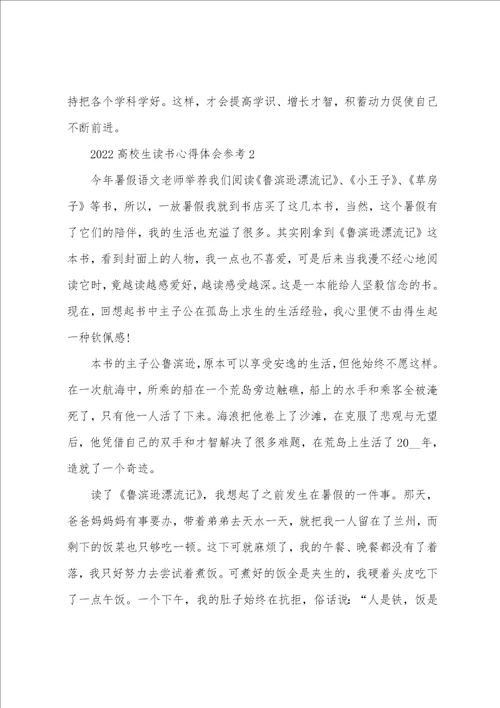 持把各个学科学好。这样，才会提高学识、增长才智，积蓄动力促使自己不断前进。

2022 高校生读书心得体会参考 2

今年暑假语文老师举荐我们阅读《鲁滨逊漂流记》、《小王子》、《草房子》等书，所以，一放暑假我就到书店买了这几本书，当然，这个暑假有了它们的陪伴，我的生活也充溢了很多。其实刚拿到《鲁滨逊漂流记》这本书，看到封面上的人物，我一点也不喜爱，可是后来当我漫不经心地阅读它时，竟越读越感爱好，越读感受越深。这是一本能给人坚毅信念的书。现在，回想起书中主子公在孤岛上求生的生活经验，我心里便不由得生起一种钦佩感！

本书的主子公鲁滨逊，原本可以享受安逸的生活，但他始终不愿这样。在一次航海中，所乘的船在一个荒岛旁边触礁，船上的水手和乘客全被淹死了，只有他一人活了下来。海浪把他卷上了沙滩，在克服了悲观与无望后，他凭借自己的双手和才智解决了很多难题，在荒岛上生活了 20__年，造就了一个奇迹。

读了《鲁滨逊漂流记》，我想起了之前发生在暑假的一件事。那天，爸爸妈妈有事要办，带着弟弟去天水一天，就把我一人留在了兰州，而剩下的饭菜也只够吃一顿。这下可就麻烦了，我的午餐、晚餐都没有了着落，我只好努力去尝试着煮饭。可煮好的饭全是夹生的，我硬着头皮吃下了一点午饭。一个下午，我的肚子始终在抗拒，俗话说："人是铁，饭是